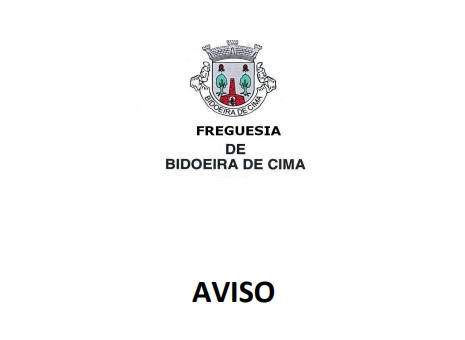 BIDOEIRA DE CIMA

FREGUESIA
DE
BIDOEIRA DE CIMA

AVISO